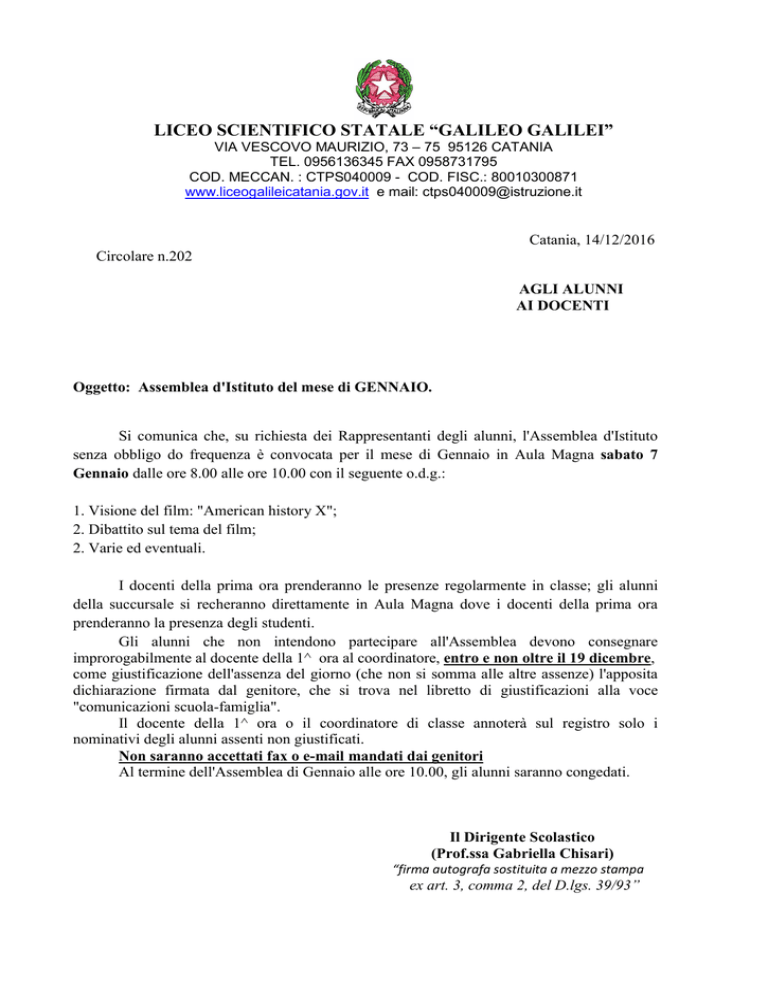 LICEO SCIENTIFICO STATALE “GALILEO GALILEI”
VIA VESCOVO MAURIZIO, 73 – 75 95126 CATANIA
TEL. 0956136345 FAX 0958731795
COD. MECCAN. : CTPS040009 - COD. FISC.: 80010300871
www.liceogalileicatania.gov.it e mail: ctps040009@istruzione.it

Catania, 14/12/2016

Circolare n.202

AGLI ALUNNI
AI DOCENTI

Oggetto: Assemblea d'Istituto del mese di GENNAIO.

Si comunica che, su richiesta dei Rappresentanti degli alunni, l'Assemblea d'Istituto senza obbligo do frequenza è convocata per il mese di Gennaio in Aula Magna sabato 7 Gennaio dalle ore 8.00 alle ore 10.00 con il seguente o.d.g.:

1. Visione del film: "American history X";
2. Dibattito sul tema del film;
2. Varie ed eventuali.

I docenti della prima ora prenderanno le presenze regolarmente in classe; gli alunni della succursale si recheranno direttamente in Aula Magna dove i docenti della prima ora prenderanno la presenza degli studenti.
Gli alunni che non intendono partecipare all'Assemblea devono consegnare improrogabilmente al docente della 1^ ora al coordinatore, entro e non oltre il 19 dicembre, come giustificazione dell'assenza del giorno (che non si somma alle altre assenze) l'apposita dichiarazione firmata dal genitore, che si trova nel libretto di giustificazioni alla voce "comunicazioni scuola-famiglia".
Il docente della 1^ ora o il coordinatore di classe annoterà sul registro solo i nominativi degli alunni assenti non giustificati.
Non saranno accettati fax o e-mail mandati dai genitori
Al termine dell'Assemblea di Gennaio alle ore 10.00, gli alunni saranno congedati.

Il Dirigente Scolastico
(Prof.ssa Gabriella Chisari)
“firma autografa sostituita a mezzo stampa
ex art. 3, comma 2, del D.lgs. 39/93”